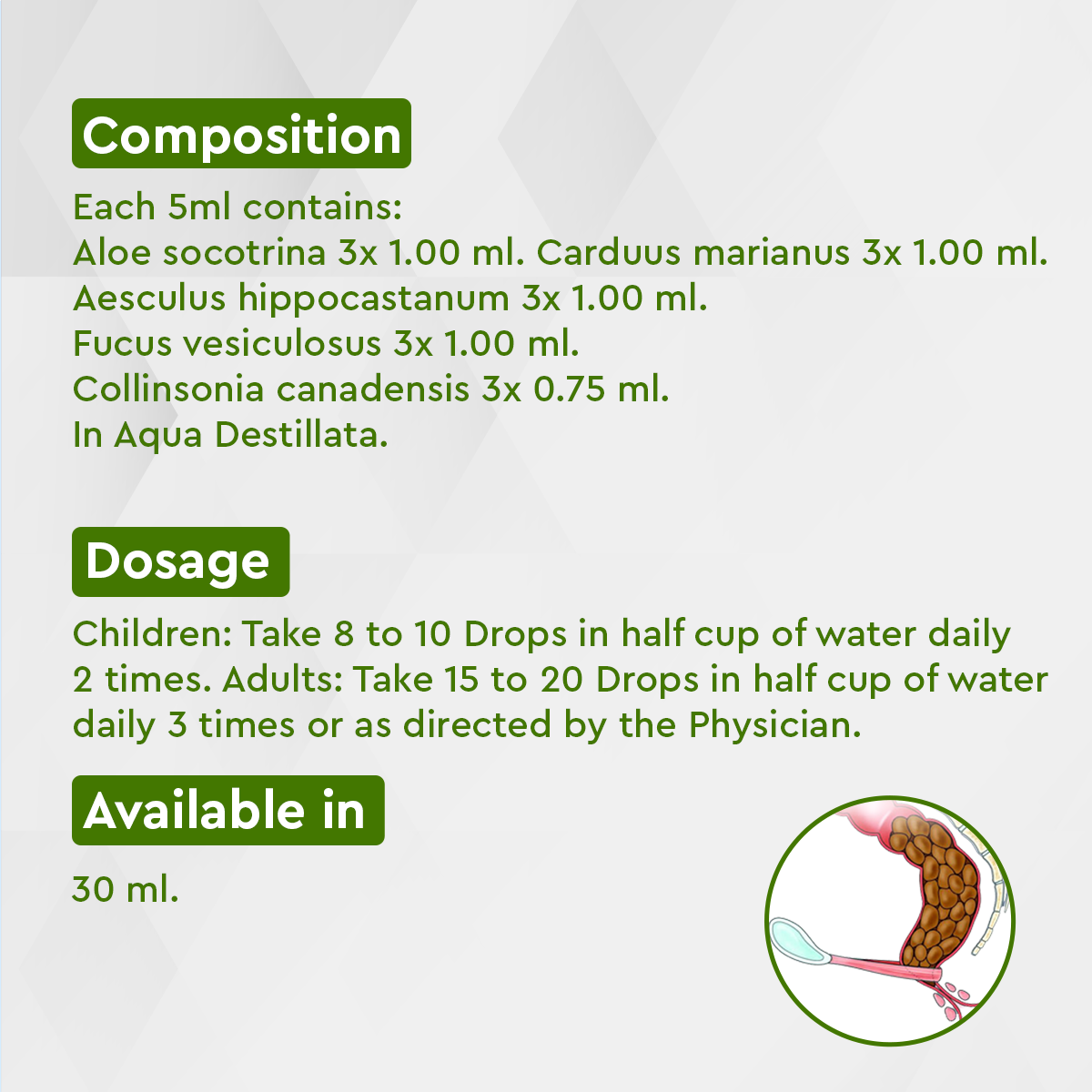 Composition

Each 5ml contains:
Aloe socotrina 3x 1.00 ml. Carduus marianus 3x 1.00 ml.
Aesculus hippocastanum 3x 1.00 ml.
Fucus vesiculosus 3x 1.00 ml.
Collinsonia canadensis 3x 0.75 ml.
In Aqua Destillata.

Dosage

Children: Take 8 to 10 Drops in half cup of water daily 2 times. Adults: Take 15 to 20 Drops in half cup of water daily 3 times or as directed by the Physician.

Available in

30 ml.